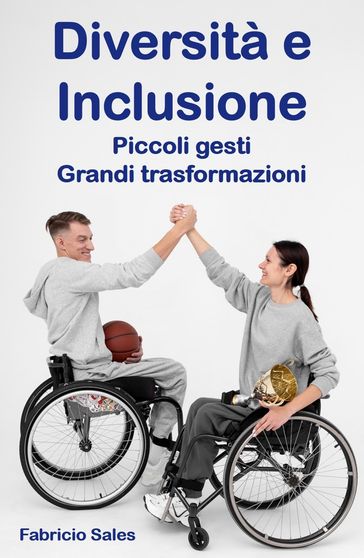 Diversità e Inclusione

Piccoli gesti
Grandi trasformazioni

Fabricio Sales